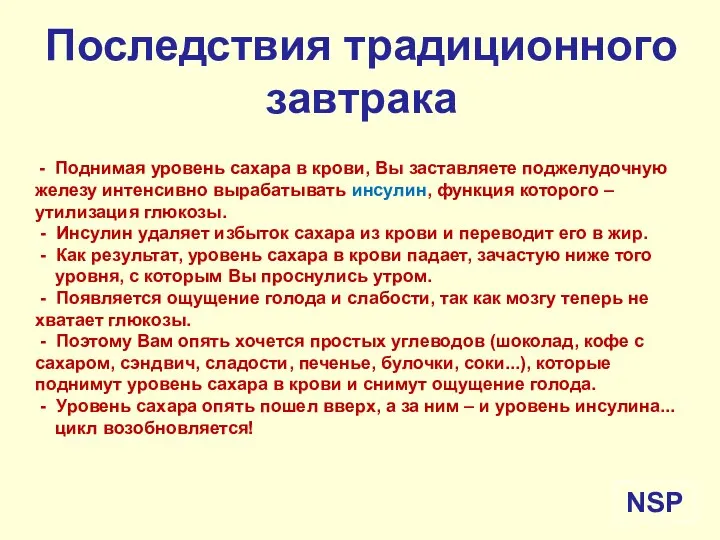 Последствия традиционного завтрака

- Поднимая уровень сахара в крови, Вы заставляете поджелудочную железу интенсивно вырабатывать инсулин, функция которого – утилизация глюкозы.
- Инсулин удаляет избыток сахара из крови и переводит его в жир.
- Как результат, уровень сахара в крови падает, зачастую ниже того уровня, с которым Вы проснулись утром.
- Появляется ощущение голода и слабости, так как мозгу теперь не хватает глюкозы.
- Поэтому Вам опять хочется простых углеводов (шоколад, кофе с сахаром, сэндвич, сладости, печенье, булочки, соки...), которые поднимут уровень сахара в крови и снимут ощущение голода.
- Уровень сахара опять пошел вверх, а за ним – и уровень инсулина... цикл возобновляется!

NSP